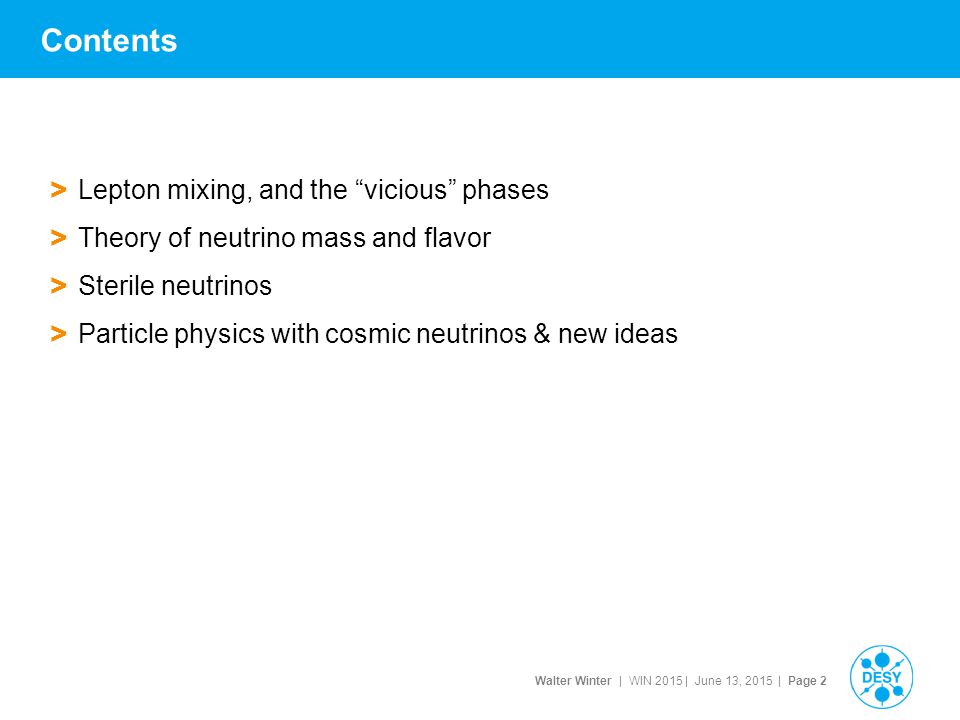 Contents

> Lepton mixing, and the “vicious” phases

> Theory of neutrino mass and flavor

> Sterile neutrinos

> Particle physics with cosmic neutrinos & new ideas

Walter Winter | WIN 2015 | June 13, 2015 | Page 2

DESY